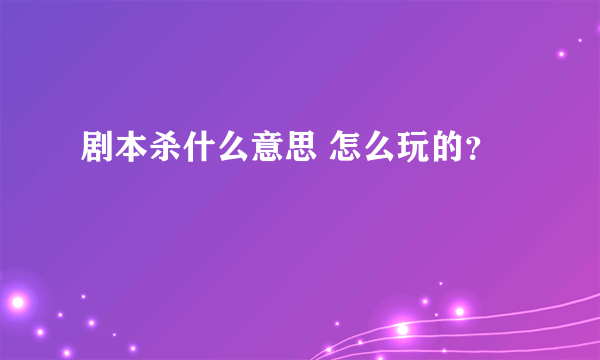 剧本杀什么意思 怎么玩的？